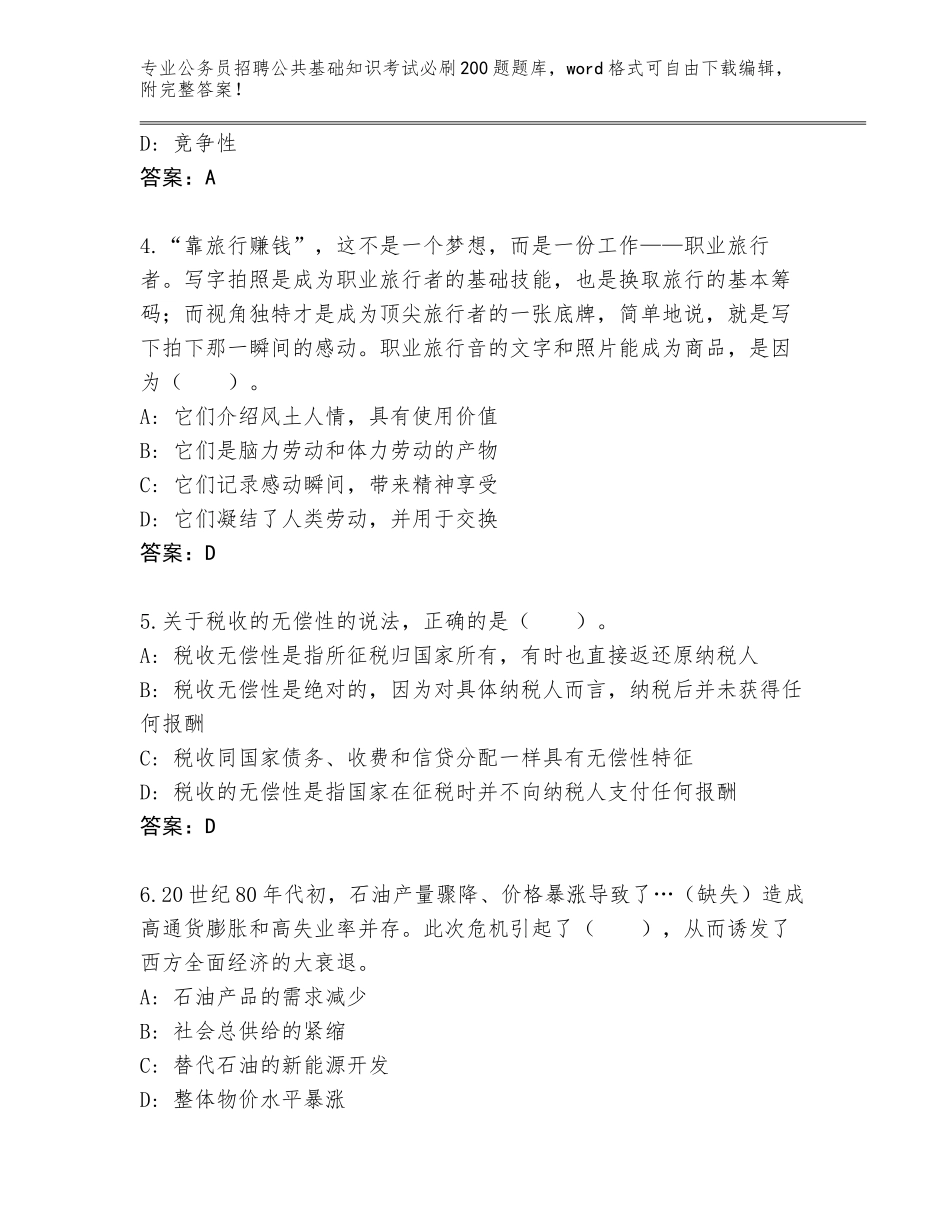 专业公务员招聘公共基础知识考试必刷200题题库，word格式可自由下载编辑，附完整答案！

D：竞争性
答案：A

4.“靠旅行赚钱”，这不是一个梦想，而是一份工作——职业旅行者。写字拍照是成为职业旅行者的基础技能，也是换取旅行的基本筹码；而视角独特才是成为顶尖旅行者的一张底牌，简单地说，就是写下拍下那一瞬间的感动。职业旅行音的文字和照片能成为商品，是因为（　　）。
A：它们介绍风土人情，具有使用价值
B：它们是脑力劳动和体力劳动的产物
C：它们记录感动瞬间，带来精神享受
D：它们凝结了人类劳动，并用于交换
答案：D

5.关于税收的无偿性的说法，正确的是（　　）。
A：税收无偿性是指所征税归国家所有，有时也直接返还原纳税人
B：税收无偿性是绝对的，因为对具体纳税人而言，纳税后并未获得任何报酬
C：税收同国家债务、收费和信贷分配一样具有无偿性特征
D：税收的无偿性是指国家在征税时并不向纳税人支付任何报酬
答案：D

6.20世纪80年代初，石油产量骤降、价格暴涨导致了…（缺失）造成高通货膨胀和高失业率并存。此次危机引起了（　　），从而诱发了西方全面经济的大衰退。
A：石油产品的需求减少
B：社会总供给的紧缩
C：替代石油的新能源开发
D：整体物价水平暴涨